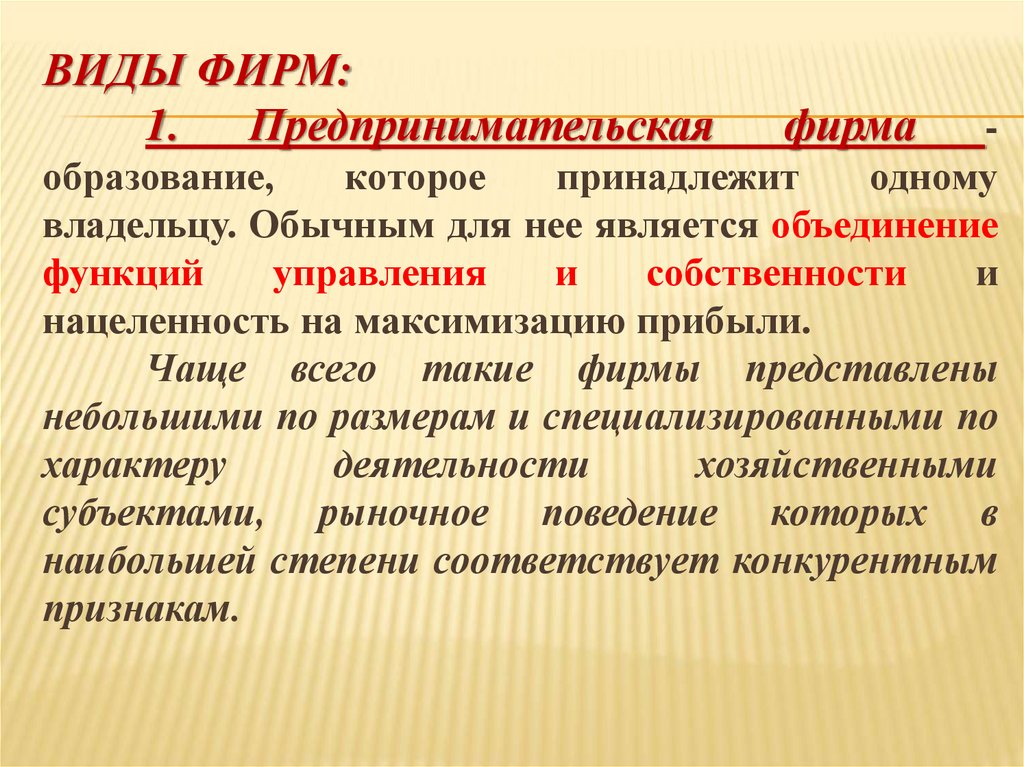 ВИДЫ ФИРМ:

1. Предпринимательская фирма - образование, которое принадлежит одному владельцу. Обычным для нее является объединение функций управления и собственности и нацеленность на максимизацию прибыли.

Чаще всего такие фирмы представлены небольшими по размерам и специализированными по характеру деятельности хозяйственными субъектами, рыночное поведение которых в наибольшей степени соответствует конкурентным признакам.